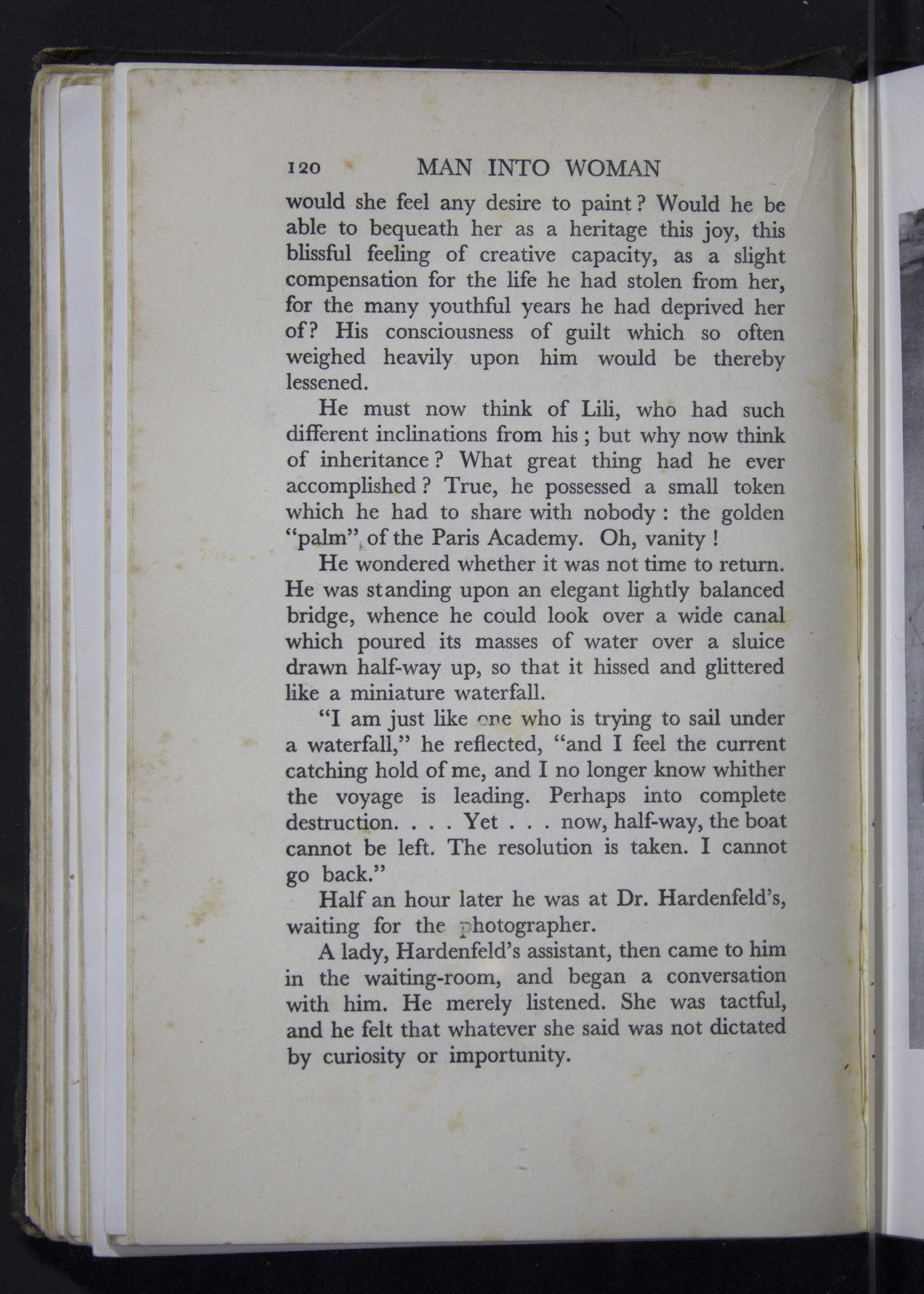 120 MAN INTO WOMAN

would she feel any desire to paint? Would he be able to bequeath her as a heritage this joy, this blissful feeling of creative capacity, as a slight compensation for the life he had stolen from her, for the many youthful years he had deprived her of? His consciousness of guilt which so often weighed heavily upon him would be thereby lessened.

He must now think of Lili, who had such different inclinations from his; but why now think of inheritance? What great thing had he ever accomplished? True, he possessed a small token which he had to share with nobody: the golden "palm" of the Paris Academy. Oh, vanity!

He wondered whether it was not time to return. He was standing upon an elegant lightly balanced bridge, whence he could look over a wide canal which poured its masses of water over a sluice drawn half-way up, so that it hissed and glittered like a miniature waterfall.

"I am just like one who is trying to sail under a waterfall," he reflected, "and I feel the current catching hold of me, and I no longer know whither the voyage is leading. Perhaps into complete destruction. . . . Yet . . . now, half-way, the boat cannot be left. The resolution is taken. I cannot go back."

Half an hour later he was at Dr. Hardenfeld's, waiting for the photographer.

A lady, Hardenfeld's assistant, then came to him in the waiting-room, and began a conversation with him. He merely listened. She was tactful, and he felt that whatever she said was not dictated by curiosity or importunity.